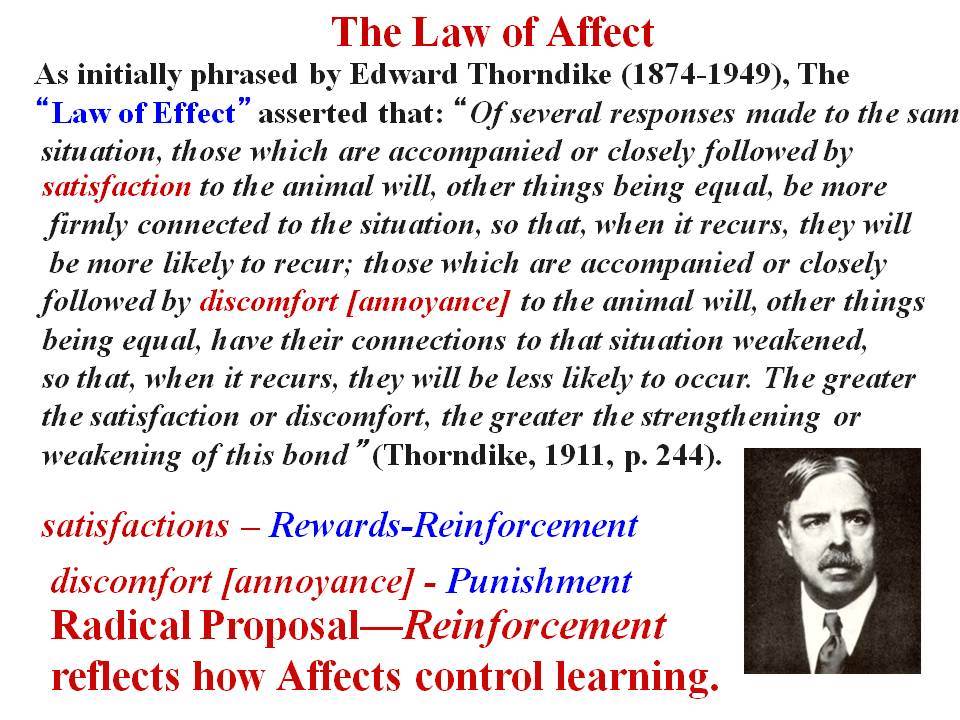 The Law of Affect

As initially phrased by Edward Thorndike (1874-1949), The "Law of Effect" asserted that: "Of several responses made to the sam situation, those which are accompanied or closely followed by satisfaction to the animal will, other things being equal, be more firmly connected to the situation, so that, when it recurs, they will be more likely to recur; those which are accompanied or closely followed by discomfort [annoyance] to the animal will, other things being equal, have their connections to that situation weakened, so that, when it recurs, they will be less likely to occur. The greater the satisfaction or discomfort, the greater the strengthening or weakening of this bond" (Thorndike, 1911, p. 244).

satisfactions – Rewards-Reinforcement

discomfort [annoyance] - Punishment

Radical Proposal—Reinforcement reflects how Affects control learning.